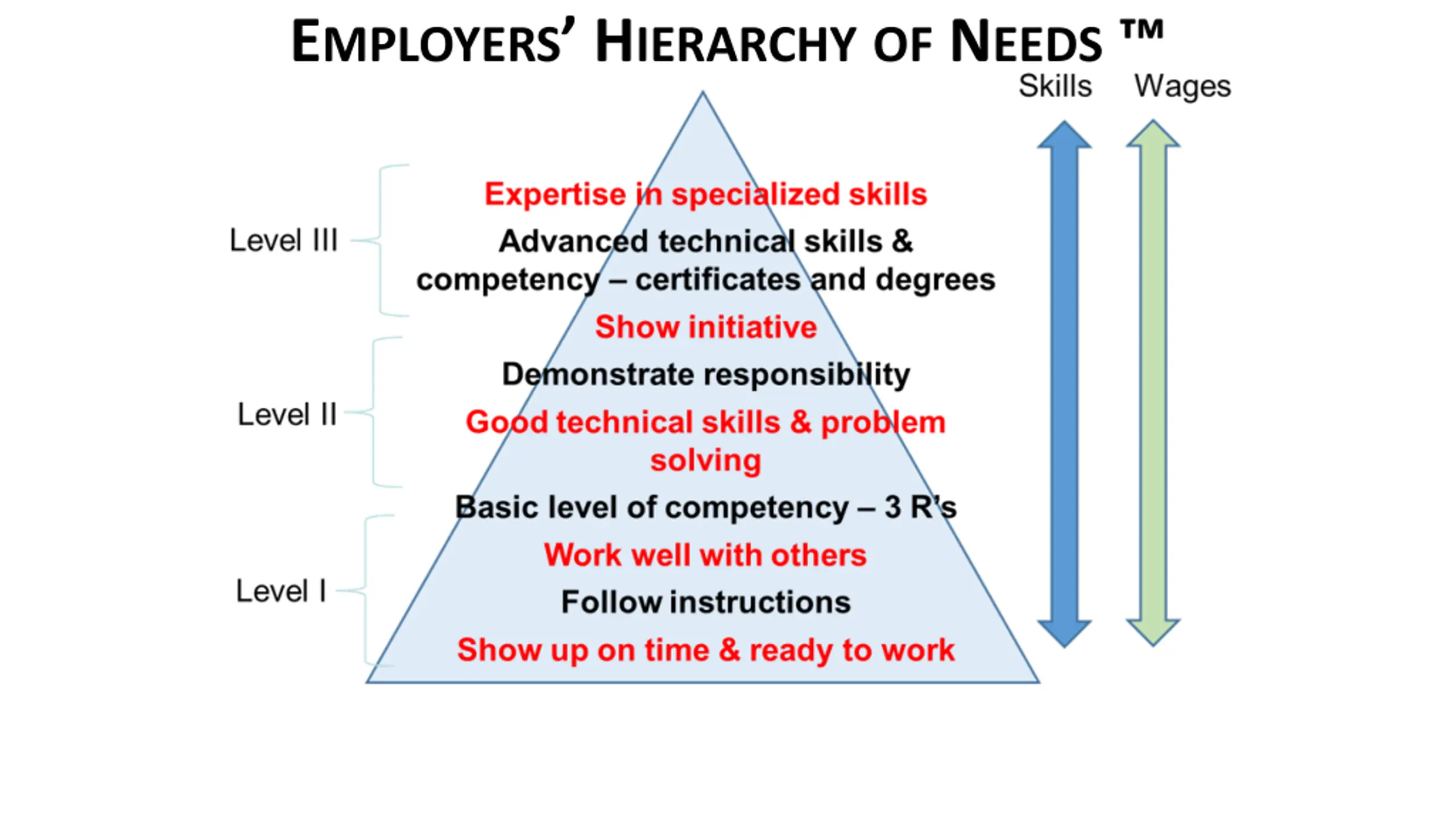 EMPLOYERS' HIERARCHY OF NEEDS ™

Skills Wages

Level III

Expertise in specialized skills

Advanced technical skills & competency – certificates and degrees

Show initiative

Level II

Demonstrate responsibility

Good technical skills & problem solving

Basic level of competency – 3 R's

Level I

Work well with others

Follow instructions

Show up on time & ready to work